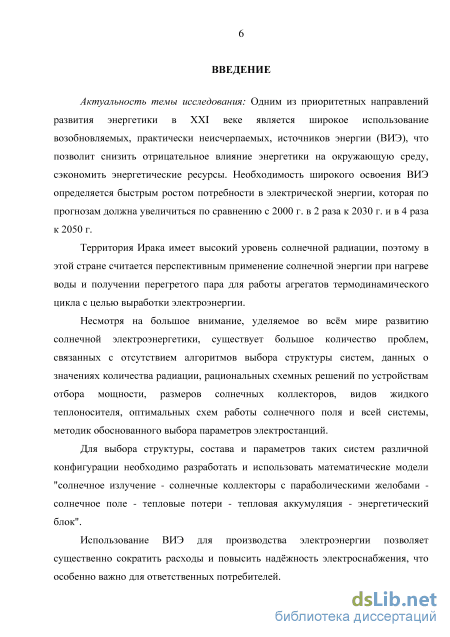 6

ВВЕДЕНИЕ

Актуальность темы исследования: Одним из приоритетных направлений развития энергетики в XXI веке является широкое использование возобновляемых, практически неисчерпаемых, источников энергии (ВИЭ), что позволит снизить отрицательное влияние энергетики на окружающую среду, сэкономить энергетические ресурсы. Необходимость широкого освоения ВИЭ определяется быстрым ростом потребности в электрической энергии, которая по прогнозам должна увеличиться по сравнению с 2000 г. в 2 раза к 2030 г. и в 4 раза к 2050 г.

Территория Ирака имеет высокий уровень солнечной радиации, поэтому в этой стране считается перспективным применение солнечной энергии при нагреве воды и получении перегретого пара для работы агрегатов термодинамического цикла с целью выработки электроэнергии.

Несмотря на большое внимание, уделяемое во всём мире развитию солнечной электроэнергетики, существует большое количество проблем, связанных с отсутствием алгоритмов выбора структуры систем, данных о значениях количества радиации, рациональных схемных решений по устройствам отбора мощности, размеров солнечных коллекторов, видов жидкого теплоносителя, оптимальных схем работы солнечного поля и всей системы, методик обоснованного выбора параметров электростанций.

Для выбора структуры, состава и параметров таких систем различной конфигурации необходимо разработать и использовать математические модели "солнечное излучение - солнечные коллекторы с параболическими желобами - солнечное поле - тепловые потери - тепловая аккумуляция - энергетический блок".

Использование ВИЭ для производства электроэнергии позволяет существенно сократить расходы и повысить надёжность электроснабжения, что особенно важно для ответственных потребителей.

dsLib.net
библиотека диссертаций